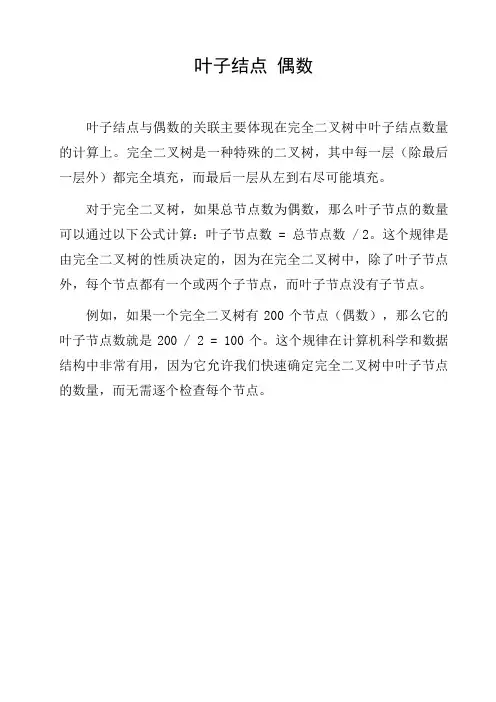 叶子结点 偶数

叶子结点与偶数的关联主要体现在完全二叉树中叶子结点数量的计算上。完全二叉树是一种特殊的二叉树，其中每一层（除最后一层外）都完全填充，而最后一层从左到右尽可能填充。

对于完全二叉树，如果总节点数为偶数，那么叶子节点的数量可以通过以下公式计算：叶子节点数 = 总节点数 / 2。这个规律是由完全二叉树的性质决定的，因为在完全二叉树中，除了叶子节点外，每个节点都有一个或两个子节点，而叶子节点没有子节点。

例如，如果一个完全二叉树有 200 个节点（偶数），那么它的叶子节点数就是 200 / 2 = 100 个。这个规律在计算机科学和数据结构中非常有用，因为它允许我们快速确定完全二叉树中叶子节点的数量，而无需逐个检查每个节点。